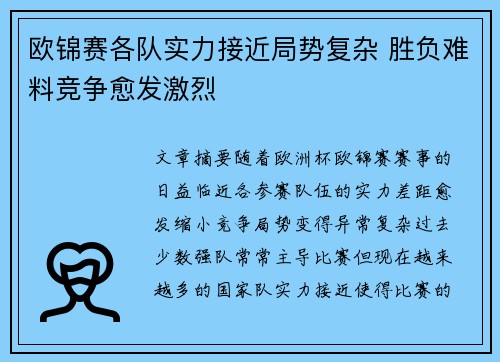 欧锦赛各队实力接近局势复杂 胜负难料竞争愈发激烈

文章摘要随着欧洲杯欧锦赛赛事的日益临近各参赛队伍的实力差距愈发缩小竞争局势变得异常复杂过去少数强队常常主导比赛但现在越来越多的国家队实力接近使得比赛的